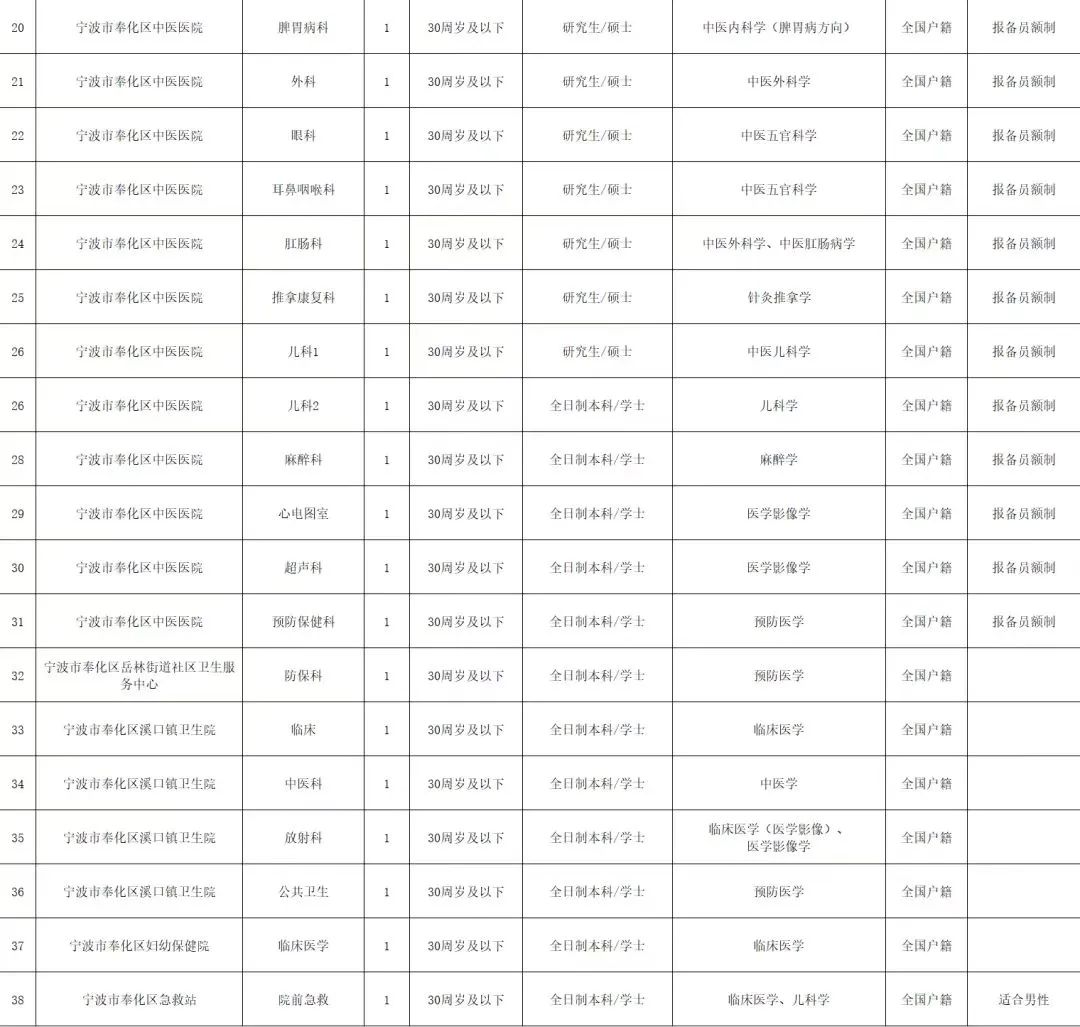 | 20 | 宁波市奉化区中医医院 | 脾胃病科 | 1 | 30周岁及以下 | 研究生/硕士 | 中医内科学（脾胃病方向） | 全国户籍 | 报备员额制 |
|---|---|---|---|---|---|---|---|---|
| 21 | 宁波市奉化区中医医院 | 外科 | 1 | 30周岁及以下 | 研究生/硕士 | 中医外科学 | 全国户籍 | 报备员额制 |
| 22 | 宁波市奉化区中医医院 | 眼科 | 1 | 30周岁及以下 | 研究生/硕士 | 中医五官科学 | 全国户籍 | 报备员额制 |
| 23 | 宁波市奉化区中医医院 | 耳鼻咽喉科 | 1 | 30周岁及以下 | 研究生/硕士 | 中医五官科学 | 全国户籍 | 报备员额制 |
| 24 | 宁波市奉化区中医医院 | 肛肠科 | 1 | 30周岁及以下 | 研究生/硕士 | 中医外科学、中医肛肠病学 | 全国户籍 | 报备员额制 |
| 25 | 宁波市奉化区中医医院 | 推拿康复科 | 1 | 30周岁及以下 | 研究生/硕士 | 针灸推拿学 | 全国户籍 | 报备员额制 |
| 26 | 宁波市奉化区中医医院 | 儿科1 | 1 | 30周岁及以下 | 研究生/硕士 | 中医儿科学 | 全国户籍 | 报备员额制 |
| 26 | 宁波市奉化区中医医院 | 儿科2 | 1 | 30周岁及以下 | 全日制本科/学士 | 儿科学 | 全国户籍 | 报备员额制 |
| 28 | 宁波市奉化区中医医院 | 麻醉科 | 1 | 30周岁及以下 | 全日制本科/学士 | 麻醉学 | 全国户籍 | 报备员额制 |
| 29 | 宁波市奉化区中医医院 | 心电图室 | 1 | 30周岁及以下 | 全日制本科/学士 | 医学影像学 | 全国户籍 | 报备员额制 |
| 30 | 宁波市奉化区中医医院 | 超声科 | 1 | 30周岁及以下 | 全日制本科/学士 | 医学影像学 | 全国户籍 | 报备员额制 |
| 31 | 宁波市奉化区中医医院 | 预防保健科 | 1 | 30周岁及以下 | 全日制本科/学士 | 预防医学 | 全国户籍 | 报备员额制 |
| 32 | 宁波市奉化区岳林街道社区卫生服务中心 | 防保科 | 1 | 30周岁及以下 | 全日制本科/学士 | 预防医学 | 全国户籍 | |
| 33 | 宁波市奉化区溪口镇卫生院 | 临床 | 1 | 30周岁及以下 | 全日制本科/学士 | 临床医学 | 全国户籍 | |
| 34 | 宁波市奉化区溪口镇卫生院 | 中医科 | 1 | 30周岁及以下 | 全日制本科/学士 | 中医学 | 全国户籍 | |
| 35 | 宁波市奉化区溪口镇卫生院 | 放射科 | 1 | 30周岁及以下 | 全日制本科/学士 | 临床医学（医学影像）、医学影像学 | 全国户籍 | |
| 36 | 宁波市奉化区溪口镇卫生院 | 公共卫生 | 1 | 30周岁及以下 | 全日制本科/学士 | 预防医学 | 全国户籍 | |
| 37 | 宁波市奉化区妇幼保健院 | 临床医学 | 1 | 30周岁及以下 | 全日制本科/学士 | 临床医学 | 全国户籍 | |
| 38 | 宁波市奉化区急救站 | 院前急救 | 1 | 30周岁及以下 | 全日制本科/学士 | 临床医学、儿科学 | 全国户籍 | 适合男性 |